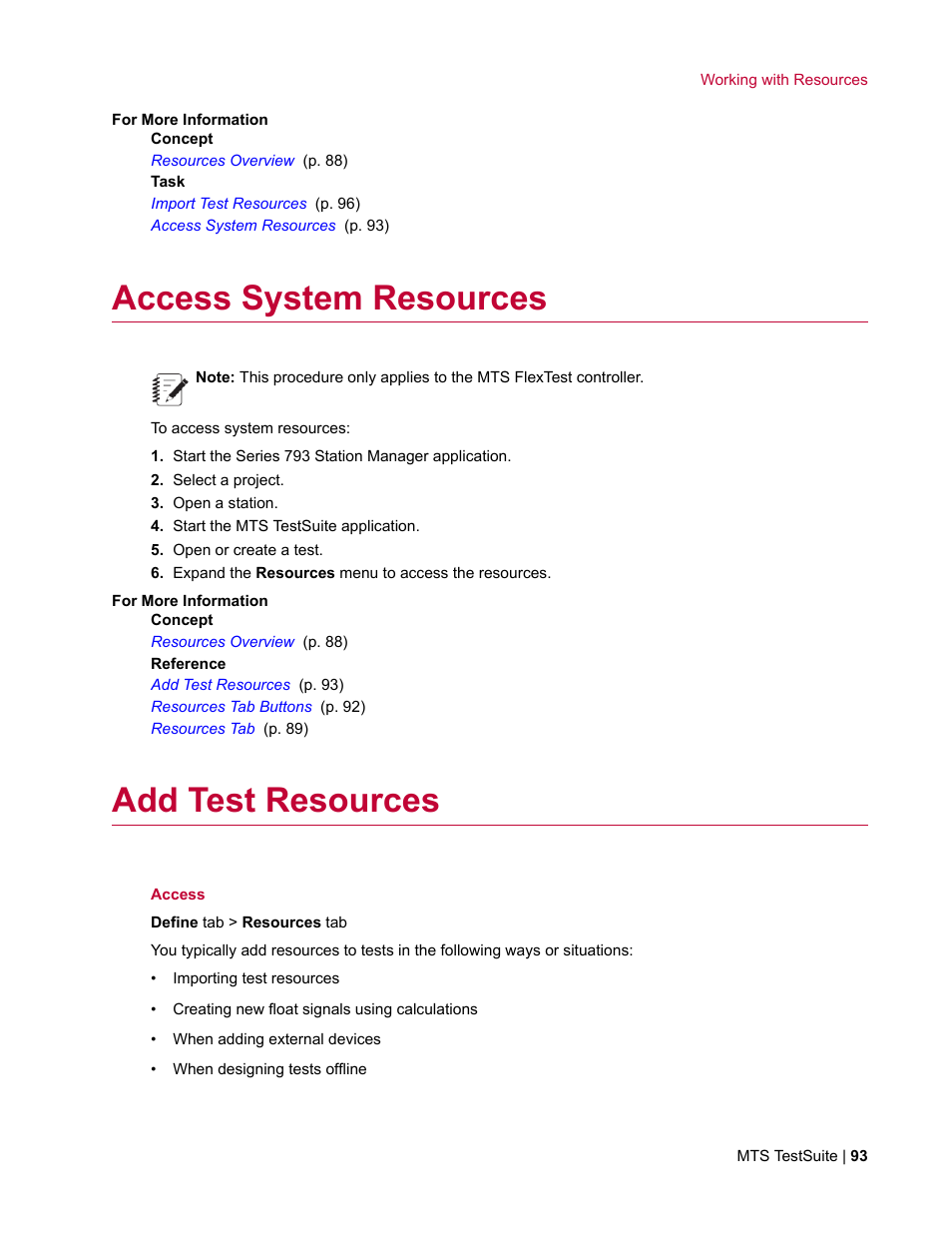 Working with Resources

For More Information

Concept

Resources Overview (p. 88)

Task

Import Test Resources (p. 96)

Access System Resources (p. 93)

Access System Resources

Note: This procedure only applies to the MTS FlexTest controller.

To access system resources:

1. Start the Series 793 Station Manager application.
2. Select a project.
3. Open a station.
4. Start the MTS TestSuite application.
5. Open or create a test.
6. Expand the Resources menu to access the resources.

For More Information

Concept

Resources Overview (p. 88)

Reference

Add Test Resources (p. 93)

Resources Tab Buttons (p. 92)

Resources Tab (p. 89)

Add Test Resources

Access

Define tab > Resources tab

You typically add resources to tests in the following ways or situations:

• Importing test resources
• Creating new float signals using calculations
• When adding external devices
• When designing tests offline

MTS TestSuite | 93